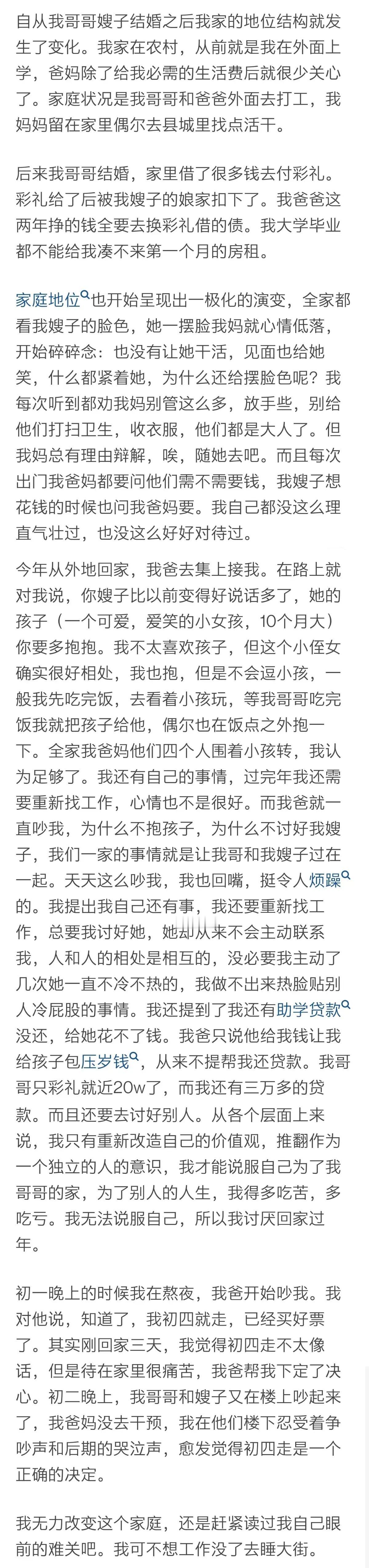 自从我哥哥嫂子结婚之后我家的地位结构就发生了变化。我家在农村，从前就是我在外面上学，爸妈除了给我必需的生活费后就很少关心了。家庭状况是我哥哥和爸爸外面去打工，我妈妈留在家里偶尔去县城里找点活干。

后来我哥哥结婚，家里借了很多钱去付彩礼。彩礼给了后被我嫂子的娘家扣下了。我爸爸这两年挣的钱全要去换彩礼借的债。我大学毕业都不能给我凑不来第一个月的房租。

家庭地位也开始呈现出一极化的演变，全家都看我嫂子的脸色，她一摆脸我妈就心情低落，开始碎碎念：也没有让她干活，见面也给她笑，什么都紧着她，为什么还给摆脸色呢？我每次听到都劝我妈别管这么多，放手些，别给他们打扫卫生，收衣服，他们都是大人了。但我妈总有理由辩解，唉，随她去吧。而且每次出门我爸妈都要问他们需不需要钱，我嫂子想花钱的时候也问我爸妈要。我自己都没这么理直气壮过，也没这么好好对待过。

今年从外地回家，我爸去集上接我。在路上就对我说，你嫂子比以前变得好说话多了，她的孩子（一个可爱，爱笑的小女孩，10个月大）你要多抱抱。我不太喜欢孩子，但这个小侄女确实很好相处，我也抱，但是不会逗小孩，一般我先吃完饭，去看着小孩玩，等我哥哥吃完饭我就把孩子给他，偶尔也在饭点之外抱一下。全家我爸妈他们四个人围着小孩转，我认为足够了。我还有自己的事情，过完年我还需要重新找工作，心情也不是很好。而我爸就一直吵我，为什么不抱孩子，为什么不讨好我嫂子，我们一家的事情就是让我哥和我嫂子过在一起。天天这么吵我，我也回嘴，挺令人烦躁的。我提出我自己还有事，我还要重新找工作，总要我讨好她，她却从来不会主动联系我，人和人的相处是相互的，没必要我主动了几次她一直不冷不热的，我做不出来热脸贴别人冷屁股的事情。我还提到了我还有助学贷款没还，给她花不了钱。我爸只说他给我钱让我给孩子包压岁钱，从来不提帮我还贷款。我哥哥只彩礼就近20w了，而我还有三万多的贷款。而且还要去讨好别人。从各个层面上来说，我只有重新改造自己的价值观，推翻作为一个独立的人的意识，我才能说服自己为了我哥哥的家，为了别人的人生，我得多吃苦，多吃亏。我无法说服自己，所以我讨厌回家过年。

初一晚上的时候我在熬夜，我爸开始吵我。我对他说，知道了，我初四就走，已经买好票了。其实刚回家三天，我觉得初四走不太像话，但是待在家里很痛苦，我爸帮我下定了决心。初二晚上，我哥哥和嫂子又在楼上吵起来了，我爸妈没去干预，我在他们楼下忍受着争吵声和后期的哭泣声，愈发觉得初四走是一个正确的决定。

我无力改变这个家庭，还是赶紧读过我自己眼前的难关吧。我可不想工作没了去睡大街。